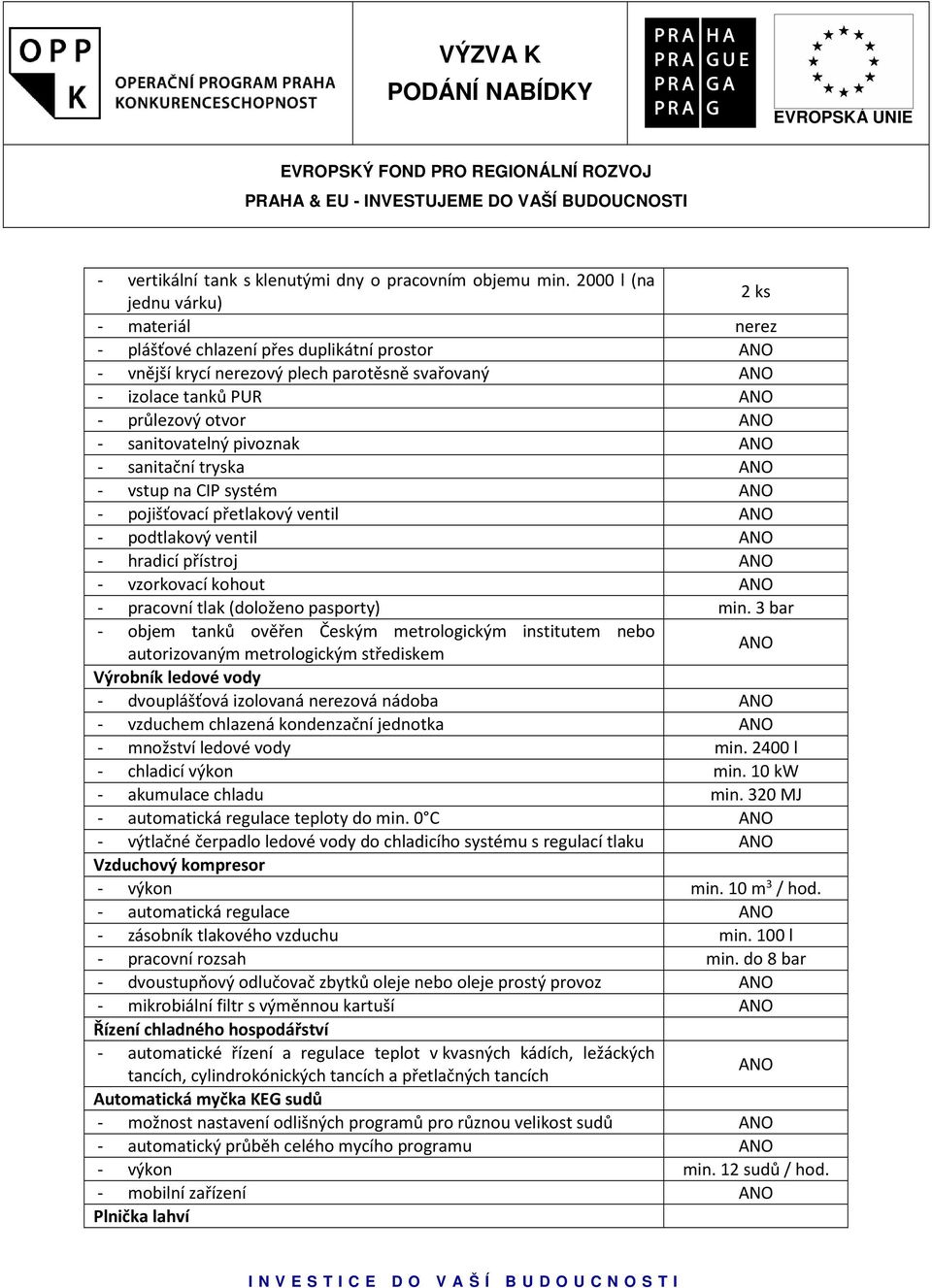 OPP K OPERAČNÍ PROGRAM PRAHA KONKURENCESCHOPNOST

VÝZVA K PODÁNÍ NABÍDKY

PRA HA PRA GUE PRA GA PRA G

EVROPSKÁ UNIE

EVROPSKÝ FOND PRO REGIONÁLNÍ ROZVOJ
PRAHA & EU - INVESTUJEME DO VAŠÍ BUDOUCNOSTI

| | |
|---|---|
| - vertikální tank s klenutými dny o pracovním objemu min. 2000 l (na jednu várku) | 2 ks |
| - materiál | nerez |
| - plášťové chlazení přes duplikátní prostor | ANO |
| - vnější krycí nerezový plech parotěsně svařovaný | ANO |
| - izolace tanků PUR | ANO |
| - průlezový otvor | ANO |
| - sanitovatelný pivoznak | ANO |
| - sanitační tryska | ANO |
| - vstup na CIP systém | ANO |
| - pojišťovací přetlakový ventil | ANO |
| - podtlakový ventil | ANO |
| - hradicí přístroj | ANO |
| - vzorkovací kohout | ANO |
| - pracovní tlak (doloženo pasporty) | min. 3 bar |
| - objem tanků ověřen Českým metrologickým institutem nebo autorizovaným metrologickým střediskem | ANO |
| Výrobník ledové vody | |
| - dvouplášťová izolovaná nerezová nádoba | ANO |
| - vzduchem chlazená kondenzační jednotka | ANO |
| - množství ledové vody | min. 2400 l |
| - chladicí výkon | min. 10 kW |
| - akumulace chladu | min. 320 MJ |
| - automatická regulace teploty do min. 0°C | ANO |
| - výtlačné čerpadlo ledové vody do chladicího systému s regulací tlaku | ANO |
| Vzduchový kompresor | |
| - výkon | min. 10 $m^3$ / hod. |
| - automatická regulace | ANO |
| - zásobník tlakového vzduchu | min. 100 l |
| - pracovní rozsah | min. do 8 bar |
| - dvoustupňový odlučovač zbytků oleje nebo oleje prostý provoz | ANO |
| - mikrobiální filtr s výměnnou kartuší | ANO |
| Řízení chladného hospodářství | |
| - automatické řízení a regulace teplot v kvasných kádích, ležáckých tancích, cylindrokónických tancích a přetlačných tancích | ANO |
| Automatická myčka KEG sudů | |
| - možnost nastavení odlišných programů pro různou velikost sudů | ANO |
| - automatický průběh celého mycího programu | ANO |
| - výkon | min. 12 sudů / hod. |
| - mobilní zařízení | ANO |
| Plnička lahví | |

INVESTICE DO VAŠÍ BUDOUCNOSTI